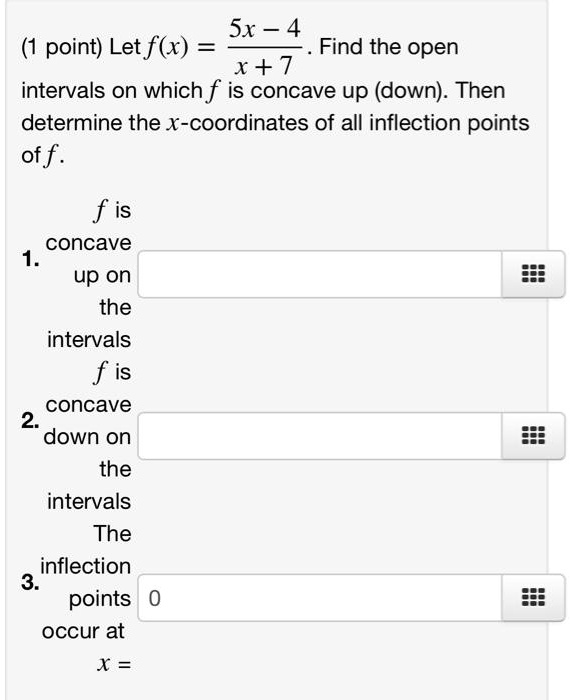 (1 point) Let $f(x) = \frac{5x-4}{x+7}$. Find the open intervals on which $f$ is concave up (down). Then determine the $x$-coordinates of all inflection points of $f$.

1. $f$ is concave up on the intervals

2. $f$ is concave down on the intervals

3. The inflection points occur at $x =$ 0